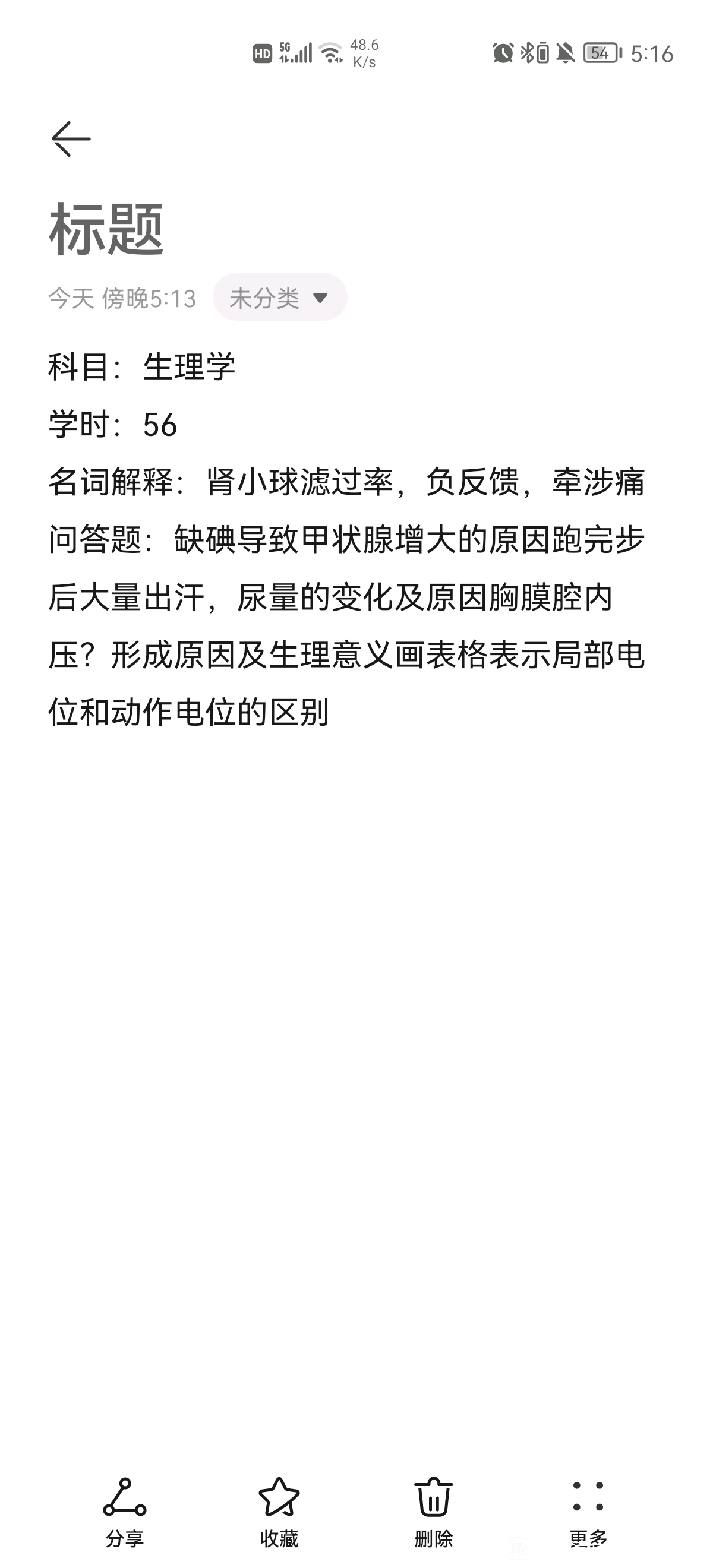 HD 5G 48.6 K/s 54 5:16

标题

今天 傍晚5:13 未分类

科目：生理学
学时：56
名词解释：肾小球滤过率，负反馈，牵涉痛
问答题：缺碘导致甲状腺增大的原因跑完步后大量出汗，尿量的变化及原因胸膜腔内压？形成原因及生理意义画表格表示局部电位和动作电位的区别

分享 收藏 删除 更多